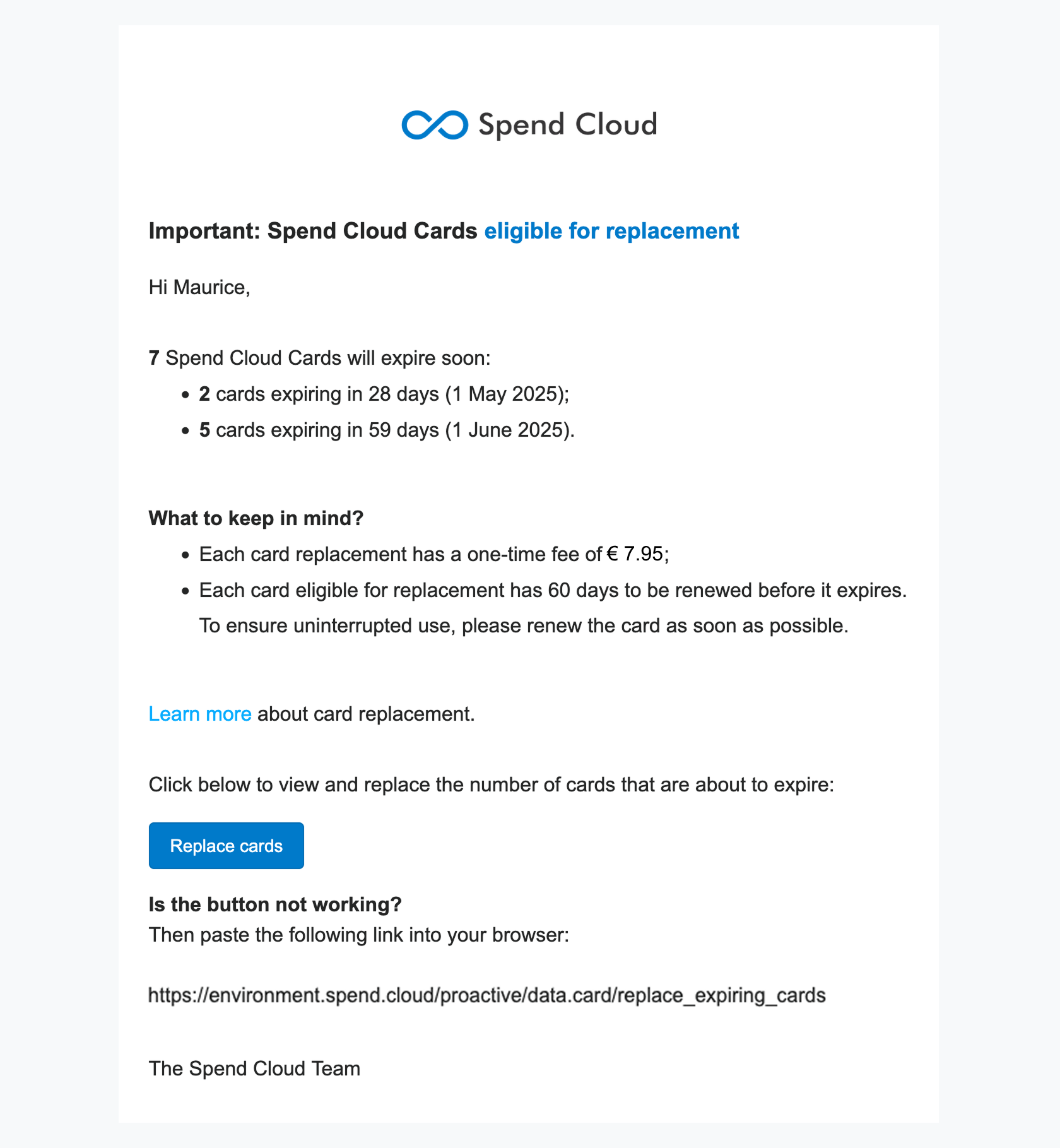 Spend Cloud

Important: Spend Cloud Cards eligible for replacement

Hi Maurice,

7 Spend Cloud Cards will expire soon:

- 2 cards expiring in 28 days (1 May 2025);
- 5 cards expiring in 59 days (1 June 2025).

What to keep in mind?

- Each card replacement has a one-time fee of € 7.95;
- Each card eligible for replacement has 60 days to be renewed before it expires. To ensure uninterrupted use, please renew the card as soon as possible.

Learn more about card replacement.

Click below to view and replace the number of cards that are about to expire:

Replace cards

Is the button not working?
Then paste the following link into your browser:

https://environment.spend.cloud/proactive/data.card/replace_expiring_cards

The Spend Cloud Team